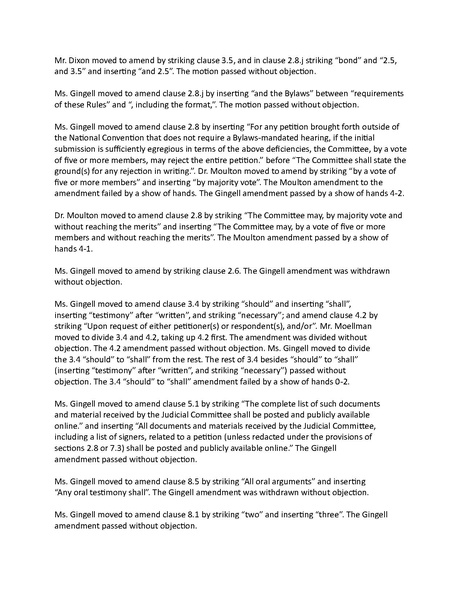 Mr. Dixon moved to amend by striking clause 3.5, and in clause 2.8.j striking "bond" and "2.5, and 3.5" and inserting "and 2.5". The motion passed without objection.

Ms. Gingell moved to amend clause 2.8.j by inserting "and the Bylaws" between "requirements of these Rules" and ", including the format,". The motion passed without objection.

Ms. Gingell moved to amend clause 2.8 by inserting "For any petition brought forth outside of the National Convention that does not require a Bylaws-mandated hearing, if the initial submission is sufficiently egregious in terms of the above deficiencies, the Committee, by a vote of five or more members, may reject the entire petition." before "The Committee shall state the ground(s) for any rejection in writing.". Dr. Moulton moved to amend by striking "by a vote of five or more members" and inserting "by majority vote". The Moulton amendment to the amendment failed by a show of hands. The Gingell amendment passed by a show of hands 4-2.

Dr. Moulton moved to amend clause 2.8 by striking "The Committee may, by majority vote and without reaching the merits" and inserting "The Committee may, by a vote of five or more members and without reaching the merits". The Moulton amendment passed by a show of hands 4-1.

Ms. Gingell moved to amend by striking clause 2.6. The Gingell amendment was withdrawn without objection.

Ms. Gingell moved to amend clause 3.4 by striking "should" and inserting "shall", inserting "testimony" after "written", and striking "necessary"; and amend clause 4.2 by striking "Upon request of either petitioner(s) or respondent(s), and/or". Mr. Moellman moved to divide 3.4 and 4.2, taking up 4.2 first. The amendment was divided without objection. The 4.2 amendment passed without objection. Ms. Gingell moved to divide the 3.4 "should" to "shall" from the rest. The rest of 3.4 besides "should" to "shall" (inserting "testimony" after "written", and striking "necessary") passed without objection. The 3.4 "should" to "shall" amendment failed by a show of hands 0-2.

Ms. Gingell moved to amend clause 5.1 by striking "The complete list of such documents and material received by the Judicial Committee shall be posted and publicly available online." and inserting "All documents and materials received by the Judicial Committee, including a list of signers, related to a petition (unless redacted under the provisions of sections 2.8 or 7.3) shall be posted and publicly available online." The Gingell amendment passed without objection.

Ms. Gingell moved to amend clause 8.5 by striking "All oral arguments" and inserting "Any oral testimony shall". The Gingell amendment was withdrawn without objection.

Ms. Gingell moved to amend clause 8.1 by striking "two" and inserting "three". The Gingell amendment passed without objection.